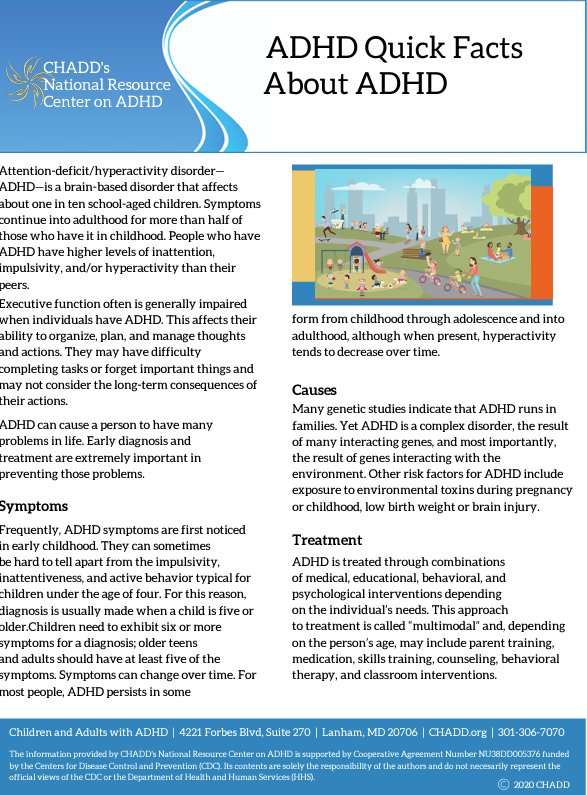 CHADD's National Resource Center on ADHD

ADHD Quick Facts About ADHD

Attention-deficit/hyperactivity disorder—ADHD—is a brain-based disorder that affects about one in ten school-aged children. Symptoms continue into adulthood for more than half of those who have it in childhood. People who have ADHD have higher levels of inattention, impulsivity, and/or hyperactivity than their peers.

Executive function often is generally impaired when individuals have ADHD. This affects their ability to organize, plan, and manage thoughts and actions. They may have difficulty completing tasks or forget important things and may not consider the long-term consequences of their actions.

ADHD can cause a person to have many problems in life. Early diagnosis and treatment are extremely important in preventing those problems.

Symptoms

Frequently, ADHD symptoms are first noticed in early childhood. They can sometimes be hard to tell apart from the impulsivity, inattentiveness, and active behavior typical for children under the age of four. For this reason, diagnosis is usually made when a child is five or older.Children need to exhibit six or more symptoms for a diagnosis; older teens and adults should have at least five of the symptoms. Symptoms can change over time. For most people, ADHD persists in some form from childhood through adolescence and into adulthood, although when present, hyperactivity tends to decrease over time.

Causes

Many genetic studies indicate that ADHD runs in families. Yet ADHD is a complex disorder, the result of many interacting genes, and most importantly, the result of genes interacting with the environment. Other risk factors for ADHD include exposure to environmental toxins during pregnancy or childhood, low birth weight or brain injury.

Treatment

ADHD is treated through combinations of medical, educational, behavioral, and psychological interventions depending on the individual's needs. This approach to treatment is called "multimodal" and, depending on the person's age, may include parent training, medication, skills training, counseling, behavioral therapy, and classroom interventions.

Children and Adults with ADHD | 4221 Forbes Blvd, Suite 270 | Lanham, MD 20706 | CHADD.org | 301-306-7070

The information provided by CHADD's National Resource Center on ADHD is supported by Cooperative Agreement Number NU38DD005376 funded by the Centers for Disease Control and Prevention (CDC). Its contents are solely the responsibility of the authors and do not necesarily represent the official views of the CDC or the Department of Health and Human Services (HHS).

© 2020 CHADD